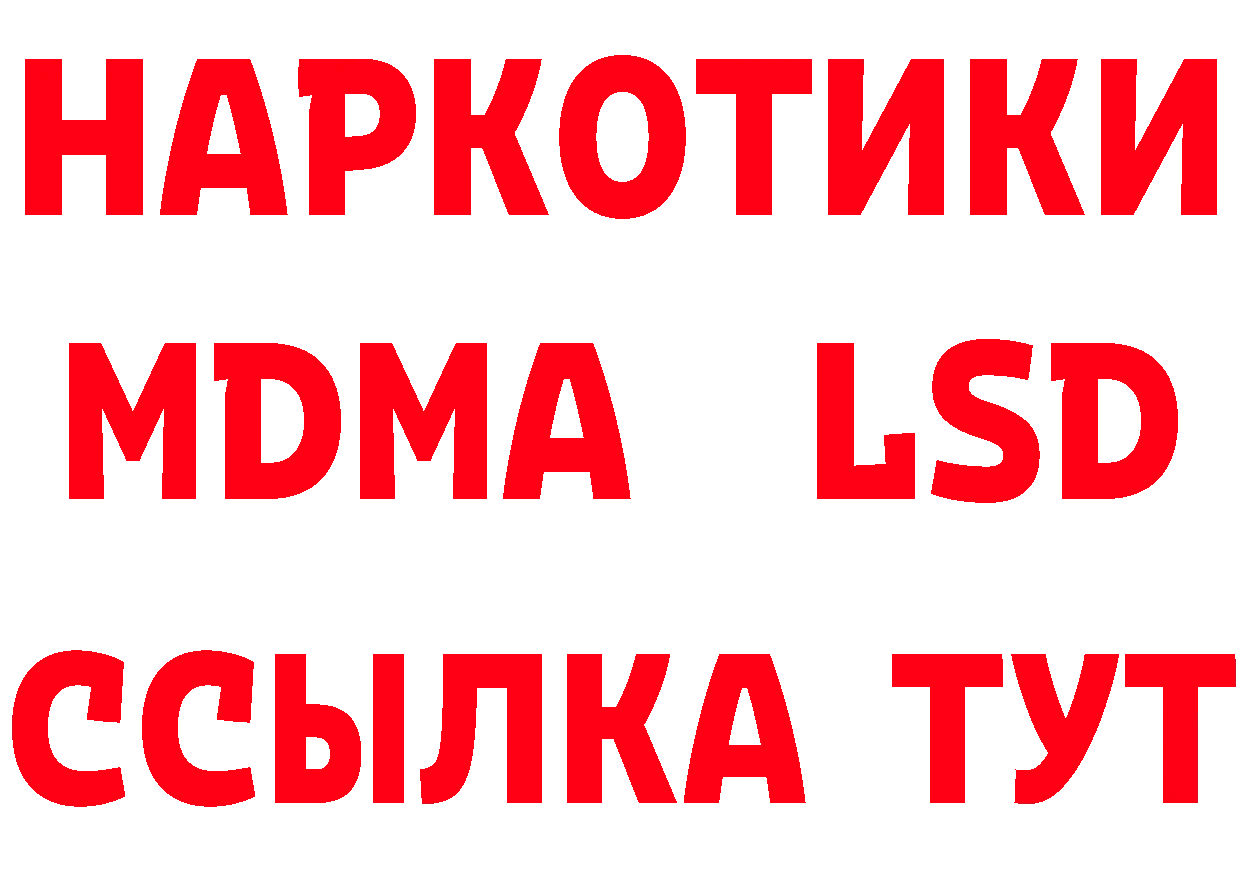 НАРКОТИКИ
MDMA LSD
ССЫЛКА ТУТ